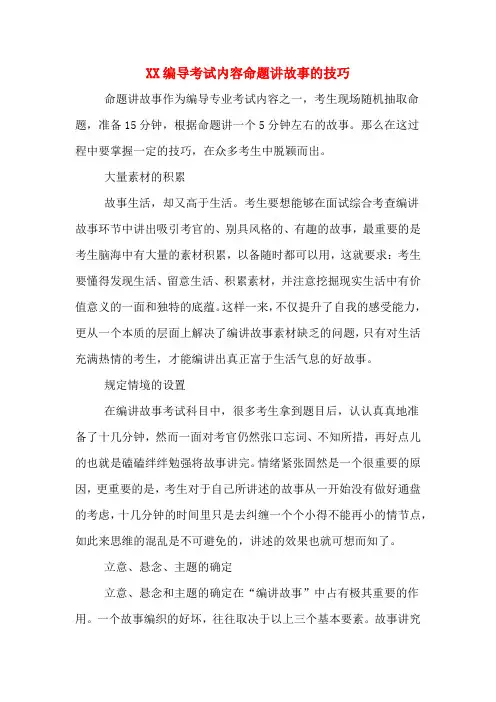 XX编导考试内容命题讲故事的技巧

命题讲故事作为编导专业考试内容之一，考生现场随机抽取命题，准备15分钟，根据命题讲一个5分钟左右的故事。那么在这过程中要掌握一定的技巧，在众多考生中脱颖而出。

大量素材的积累

故事生活，却又高于生活。考生要想能够在面试综合考查编讲故事环节中讲出吸引考官的、别具风格的、有趣的故事，最重要的是考生脑海中有大量的素材积累，以备随时都可以用，这就要求：考生要懂得发现生活、留意生活、积累素材，并注意挖掘现实生活中有价值意义的一面和独特的底蕴。这样一来，不仅提升了自我的感受能力，更从一个本质的层面上解决了编讲故事素材缺乏的问题，只有对生活充满热情的考生，才能编讲出真正富于生活气息的好故事。

规定情境的设置

在编讲故事考试科目中，很多考生拿到题目后，认认真真地准备了十几分钟，然而一面对考官仍然张口忘词、不知所措，再好点儿的也就是磕磕绊绊勉强将故事讲完。情绪紧张固然是一个很重要的原因，更重要的是，考生对于自己所讲述的故事从一开始没有做好通盘的考虑，十几分钟的时间里只是去纠缠一个个小得不能再小的情节点，如此来思维的混乱是不可避免的，讲述的效果也就可想而知了。

立意、悬念、主题的确定

立意、悬念和主题的确定在“编讲故事”中占有极其重要的作用。一个故事编织的好坏，往往取决于以上三个基本要素。故事讲究